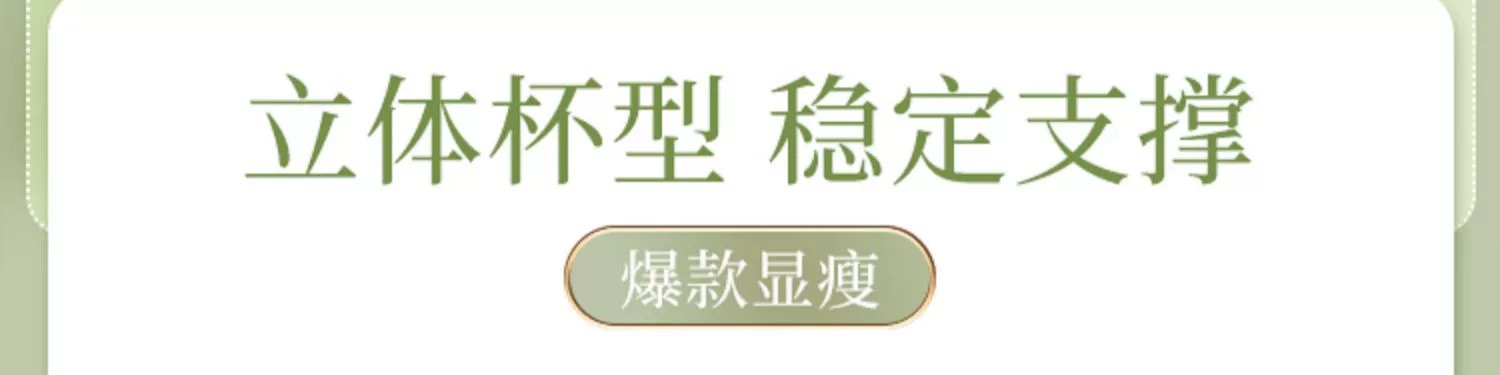 立体杯型 稳定支撑

爆款显瘦